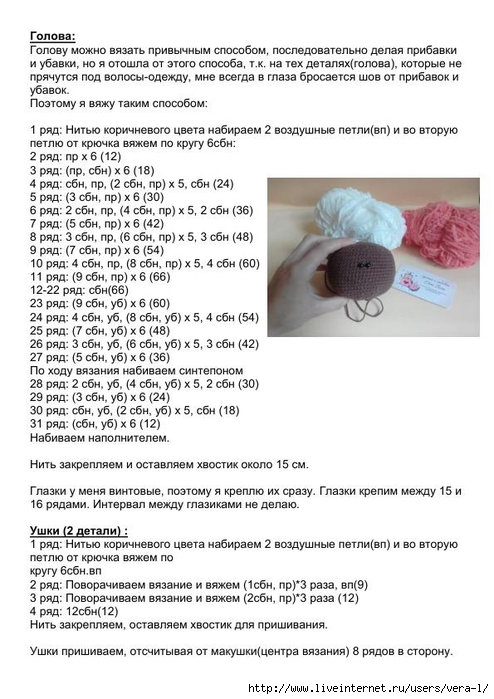 Голова:
Голову можно вязать привычным способом, последовательно делая прибавки и убавки, но я отошла от этого способа, т.к. на тех деталях(голова), которые не прячутся под волосы-одежду, мне всегда в глаза бросается шов от прибавок и убавок.
Поэтому я вяжу таким способом:

1 ряд: Нитью коричневого цвета набираем 2 воздушные петли(вп) и во вторую петлю от крючка вяжем по кругу 6сбн:
2 ряд: пр х 6 (12)
3 ряд: (пр, сбн) х 6 (18)
4 ряд: сбн, пр, (2 сбн, пр) х 5, сбн (24)
5 ряд: (3 сбн, пр) х 6 (30)
6 ряд: 2 сбн, пр, (4 сбн, пр) х 5, 2 сбн (36)
7 ряд: (5 сбн, пр) х 6 (42)
8 ряд: 3 сбн, пр, (6 сбн, пр) х 5, 3 сбн (48)
9 ряд: (7 сбн, пр) х 6 (54)
10 ряд: 4 сбн, пр, (8 сбн, пр) х 5, 4 сбн (60)
11 ряд: (9 сбн, пр) х 6 (66)
12-22 ряд: сбн(66)
23 ряд: (9 сбн, уб) х 6 (60)
24 ряд: 4 сбн, уб, (8 сбн, уб) х 5, 4 сбн (54)
25 ряд: (7 сбн, уб) х 6 (48)
26 ряд: 3 сбн, уб, (6 сбн, уб) х 5, 3 сбн (42)
27 ряд: (5 сбн, уб) х 6 (36)
По ходу вязания набиваем синтепоном
28 ряд: 2 сбн, уб, (4 сбн, уб) х 5, 2 сбн (30)
29 ряд: (3 сбн, уб) х 6 (24)
30 ряд: сбн, уб, (2 сбн, уб) х 5, сбн (18)
31 ряд: (сбн, уб) х 6 (12)
Набиваем наполнителем.

Нить закрепляем и оставляем хвостик около 15 см.

Глазки у меня винтовые, поэтому я креплю их сразу. Глазки крепим между 15 и 16 рядами. Интервал между глазиками не делаю.

Ушки (2 детали) :
1 ряд: Нитью коричневого цвета набираем 2 воздушные петли(вп) и во вторую петлю от крючка вяжем по
кругу 6сбн.вп
2 ряд: Поворачиваем вязание и вяжем (1сбн, пр)*3 раза, вп(9)
3 ряд: Поворачиваем вязание и вяжем (2сбн, пр)*3 раза (12)
4 ряд: 12сбн(12)
Нить закрепляем, оставляем хвостик для пришивания.

Ушки пришиваем, отсчитывая от макушки(центра вязания) 8 рядов в сторону.

http://www.liveinternet.ru/users/vera-l/